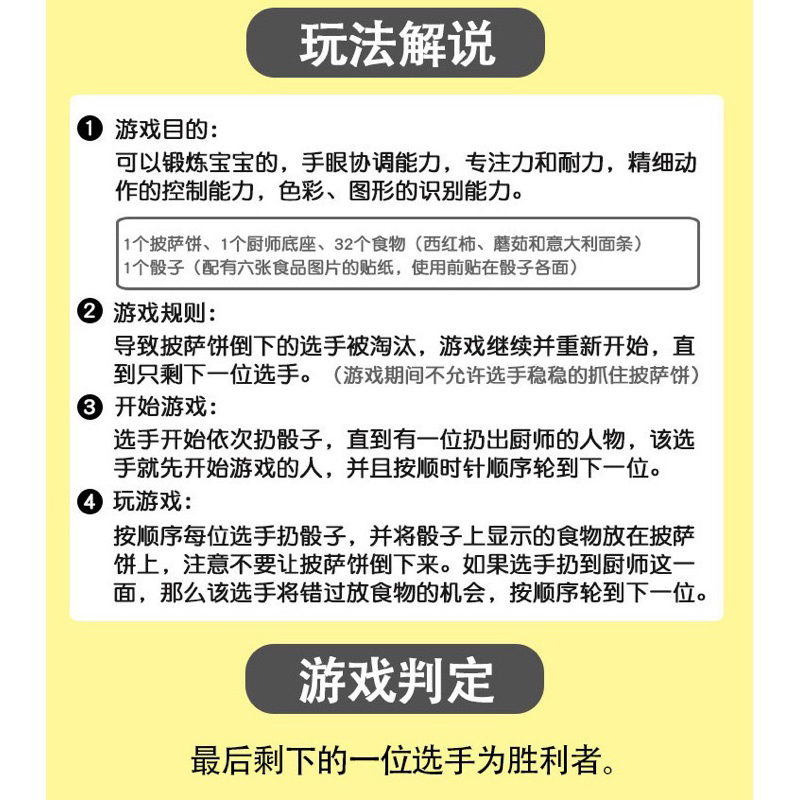 玩法解说

❶ 游戏目的：
可以锻炼宝宝的，手眼协调能力，专注力和耐力，精细动作的控制能力，色彩、图形的识别能力。

1个披萨饼、1个厨师底座、32个食物（西红柿、蘑菇和意大利面条）
1个骰子（配有六张食品图片的贴纸，使用前贴在骰子各面）

❷ 游戏规则：
导致披萨饼倒下的选手被淘汰，游戏继续并重新开始，直到只剩下一位选手。（游戏期间不允许选手稳稳的抓住披萨饼）

❸ 开始游戏：
选手开始依次扔骰子，直到有一位扔出厨师的人物，该选手就先开始游戏的人，并且按顺时针顺序轮到下一位。

❹ 玩游戏：
按顺序每位选手扔骰子，并将骰子上显示的食物放在披萨饼上，注意不要让披萨饼倒下来。如果选手扔到厨师这一面，那么该选手将错过放食物的机会，按顺序轮到下一位。

游戏判定

最后剩下的一位选手为胜利者。